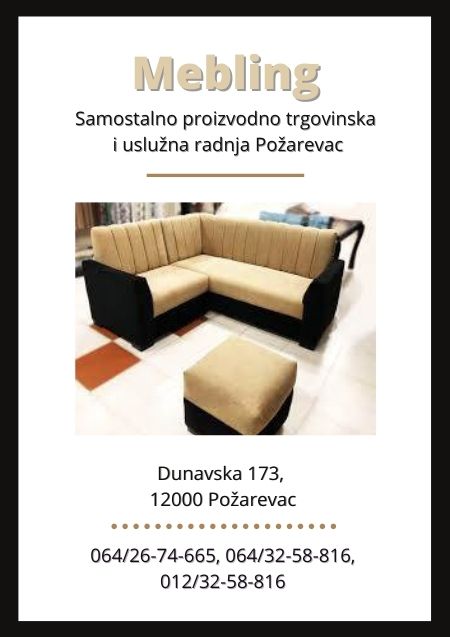 Mebling

Samostalno proizvodno trgovinska
i uslužna radnja Požarevac

Dunavska 173,
12000 Požarevac

064/26-74-665, 064/32-58-816,
012/32-58-816